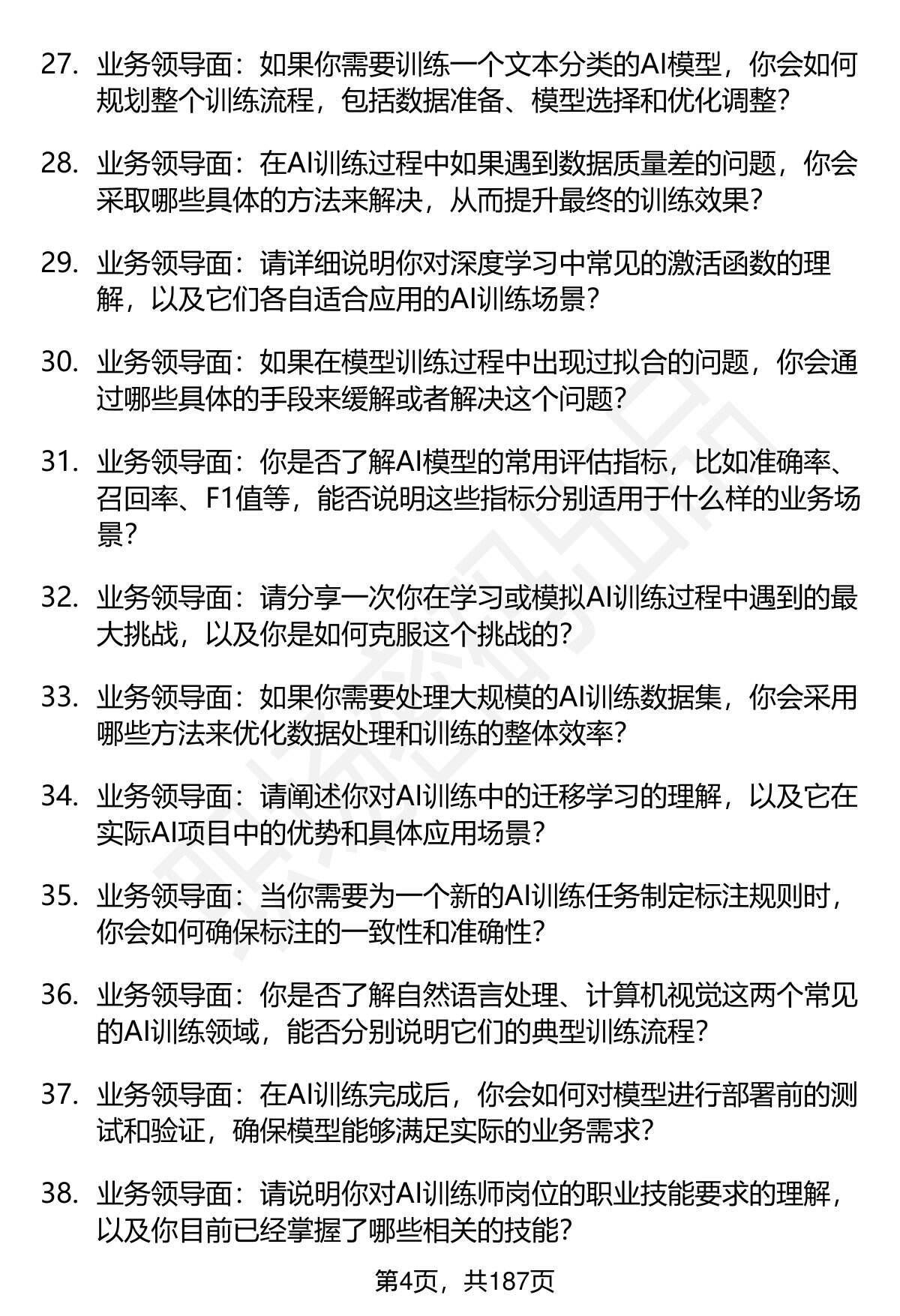 27. 业务领导面：如果你需要训练一个文本分类的AI模型，你会如何规划整个训练流程，包括数据准备、模型选择和优化调整？

28. 业务领导面：在AI训练过程中如果遇到数据质量差的问题，你会采取哪些具体的方法来解决，从而提升最终的训练效果？

29. 业务领导面：请详细说明你对深度学习中常见的激活函数的理解，以及它们各自适合应用的AI训练场景？

30. 业务领导面：如果在模型训练过程中出现过拟合的问题，你会通过哪些具体的手段来缓解或者解决这个问题？

31. 业务领导面：你是否了解AI模型的常用评估指标，比如准确率、召回率、F1值等，能否说明这些指标分别适用于什么样的业务场景？

32. 业务领导面：请分享一次你在学习或模拟AI训练过程中遇到的最大挑战，以及你是如何克服这个挑战的？

33. 业务领导面：如果你需要处理大规模的AI训练数据集，你会采用哪些方法来优化数据处理和训练的整体效率？

34. 业务领导面：请阐述你对AI训练中的迁移学习的理解，以及它在实际AI项目中的优势和具体应用场景？

35. 业务领导面：当你需要为一个新的AI训练任务制定标注规则时，你会如何确保标注的一致性和准确性？

36. 业务领导面：你是否了解自然语言处理、计算机视觉这两个常见的AI训练领域，能否分别说明它们的典型训练流程？

37. 业务领导面：在AI训练完成后，你会如何对模型进行部署前的测试和验证，确保模型能够满足实际的业务需求？

38. 业务领导面：请说明你对AI训练师岗位的职业技能要求的理解，以及你目前已经掌握了哪些相关的技能？

第4页，共187页